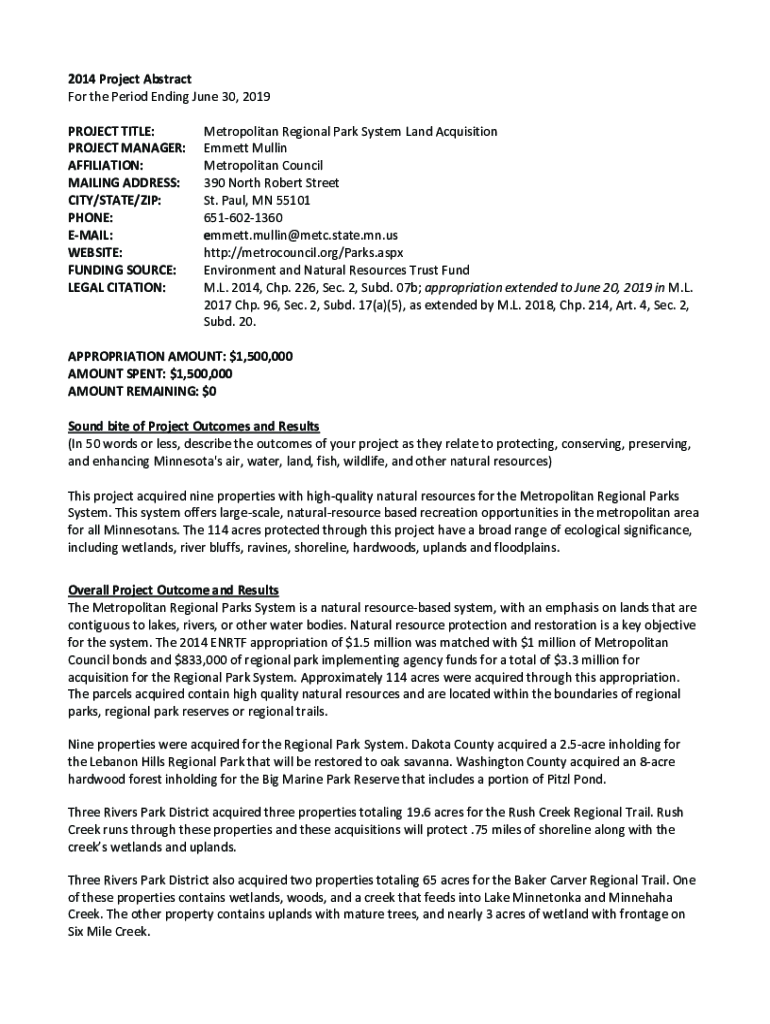 2014 Project Abstract
For the Period Ending June 30, 2019

PROJECT TITLE: Metropolitan Regional Park System Land Acquisition
PROJECT MANAGER: Emmett Mullin
AFFILIATION: Metropolitan Council
MAILING ADDRESS: 390 North Robert Street
CITY/STATE/ZIP: St. Paul, MN 55101
PHONE: 651-602-1360
E-MAIL: emmett.mullin@metc.state.mn.us
WEBSITE: http://metrocouncil.org/Parks.aspx
FUNDING SOURCE: Environment and Natural Resources Trust Fund
LEGAL CITATION: M.L. 2014, Chp. 226, Sec. 2, Subd. 07b; appropriation extended to June 20, 2019 in M.L. 2017 Chp. 96, Sec. 2, Subd. 17(a)(5), as extended by M.L. 2018, Chp. 214, Art. 4, Sec. 2, Subd. 20.

APPROPRIATION AMOUNT: $1,500,000
AMOUNT SPENT: $1,500,000
AMOUNT REMAINING: $0

Sound bite of Project Outcomes and Results
(In 50 words or less, describe the outcomes of your project as they relate to protecting, conserving, preserving, and enhancing Minnesota's air, water, land, fish, wildlife, and other natural resources)

This project acquired nine properties with high-quality natural resources for the Metropolitan Regional Parks System. This system offers large-scale, natural-resource based recreation opportunities in the metropolitan area for all Minnesotans. The 114 acres protected through this project have a broad range of ecological significance, including wetlands, river bluffs, ravines, shoreline, hardwoods, uplands and floodplains.

Overall Project Outcome and Results
The Metropolitan Regional Parks System is a natural resource-based system, with an emphasis on lands that are contiguous to lakes, rivers, or other water bodies. Natural resource protection and restoration is a key objective for the system. The 2014 ENRTF appropriation of $1.5 million was matched with $1 million of Metropolitan Council bonds and $833,000 of regional park implementing agency funds for a total of $3.3 million for acquisition for the Regional Park System. Approximately 114 acres were acquired through this appropriation. The parcels acquired contain high quality natural resources and are located within the boundaries of regional parks, regional park reserves or regional trails.

Nine properties were acquired for the Regional Park System. Dakota County acquired a 2.5-acre inholding for the Lebanon Hills Regional Park that will be restored to oak savanna. Washington County acquired an 8-acre hardwood forest inholding for the Big Marine Park Reserve that includes a portion of Pitzl Pond.

Three Rivers Park District acquired three properties totaling 19.6 acres for the Rush Creek Regional Trail. Rush Creek runs through these properties and these acquisitions will protect .75 miles of shoreline along with the creek's wetlands and uplands.

Three Rivers Park District also acquired two properties totaling 65 acres for the Baker Carver Regional Trail. One of these properties contains wetlands, woods, and a creek that feeds into Lake Minnetonka and Minnehaha Creek. The other property contains uplands with mature trees, and nearly 3 acres of wetland with frontage on Six Mile Creek.